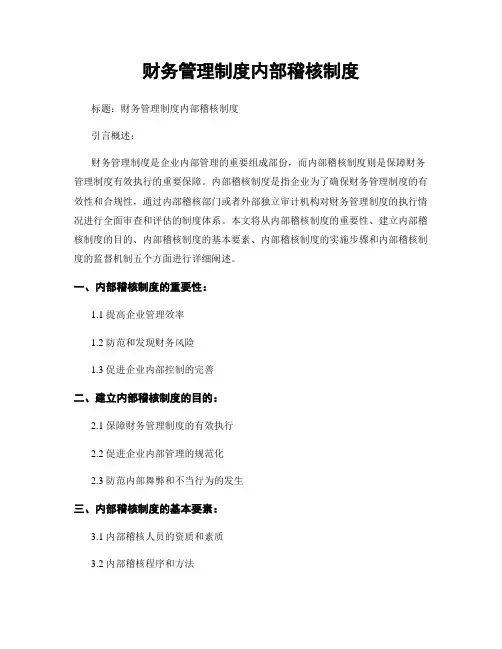 财务管理制度内部稽核制度

标题：财务管理制度内部稽核制度

引言概述：

财务管理制度是企业内部管理的重要组成部份，而内部稽核制度则是保障财务管理制度有效执行的重要保障。内部稽核制度是指企业为了确保财务管理制度的有效性和合规性，通过内部稽核部门或者外部独立审计机构对财务管理制度的执行情况进行全面审查和评估的制度体系。本文将从内部稽核制度的重要性、建立内部稽核制度的目的、内部稽核制度的基本要素、内部稽核制度的实施步骤和内部稽核制度的监督机制五个方面进行详细阐述。

一、内部稽核制度的重要性：

1.1 提高企业管理效率

1.2 防范和发现财务风险

1.3 促进企业内部控制的完善

二、建立内部稽核制度的目的：

2.1 保障财务管理制度的有效执行

2.2 促进企业内部管理的规范化

2.3 防范内部舞弊和不当行为的发生

三、内部稽核制度的基本要素：

3.1 内部稽核人员的资质和素质

3.2 内部稽核程序和方法